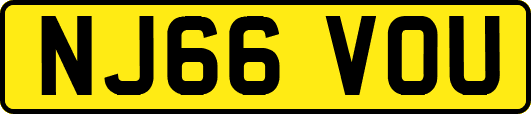 NJ66 VOU